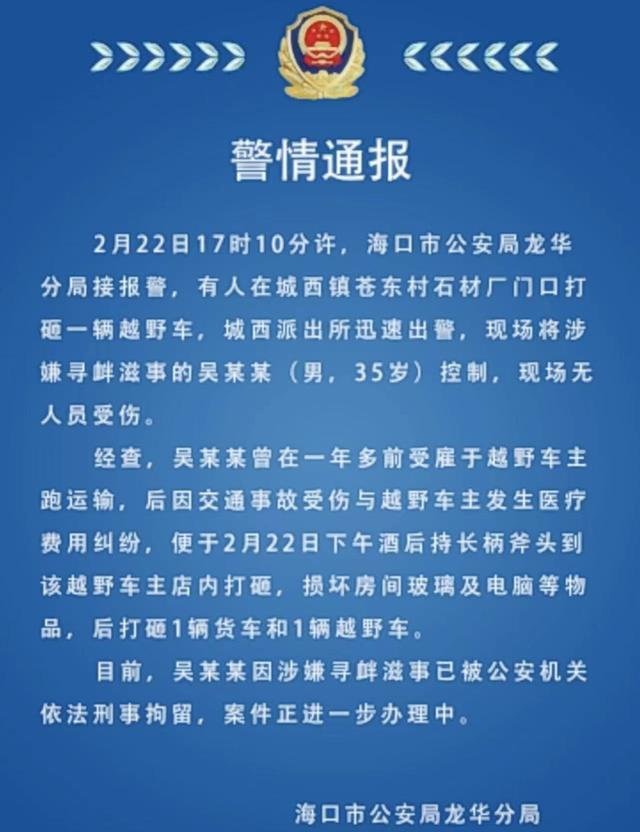 警情通报

2月22日17时10分许，海口市公安局龙华分局接报警，有人在城西镇苍东村石材厂门口打砸一辆越野车，城西派出所迅速出警，现场将涉嫌寻衅滋事的吴某某（男，35岁）控制，现场无人员受伤。

经查，吴某某曾在一年多前受雇于越野车主跑运输，后因交通事故受伤与越野车主发生医疗费用纠纷，便于2月22日下午酒后持长柄斧头到该越野车主店内打砸，损坏房间玻璃及电脑等物品，后打砸1辆货车和1辆越野车。

目前，吴某某因涉嫌寻衅滋事已被公安机关依法刑事拘留，案件正进一步办理中。

海口市公安局龙华分局